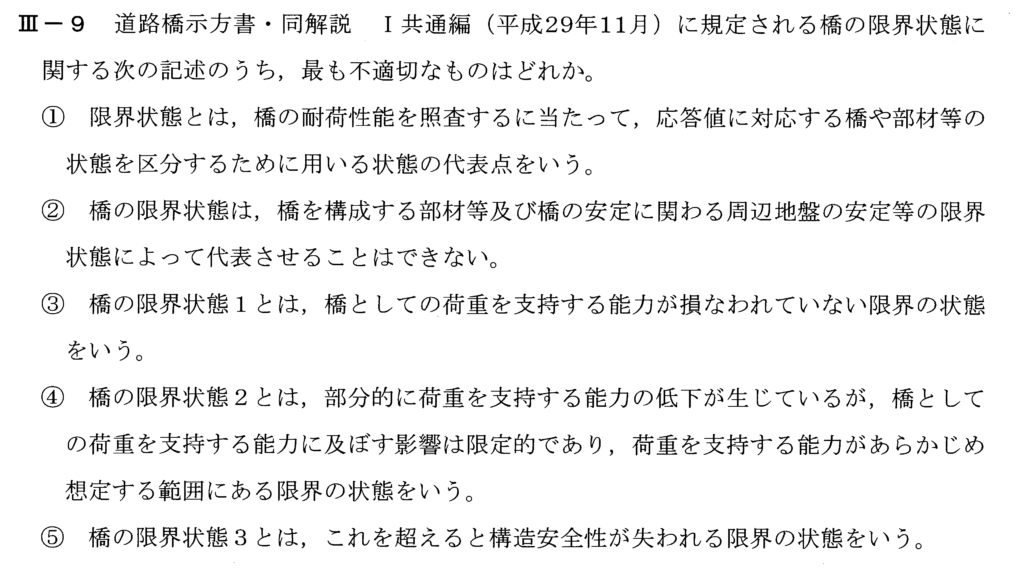 Ⅲ－9　道路橋示方書・同解説　Ⅰ共通編（平成29年11月）に規定される橋の限界状態に関する次の記述のうち，最も不適切なものはどれか。

①　限界状態とは，橋の耐荷性能を照査するに当たって，応答値に対応する橋や部材等の状態を区分するために用いる状態の代表点をいう。

②　橋の限界状態は，橋を構成する部材等及び橋の安定に関わる周辺地盤の安定等の限界状態によって代表させることはできない。

③　橋の限界状態1とは，橋としての荷重を支持する能力が損なわれていない限界の状態をいう。

④　橋の限界状態2とは，部分的に荷重を支持する能力の低下が生じているが，橋としての荷重を支持する能力に及ぼす影響は限定的であり，荷重を支持する能力があらかじめ想定する範囲にある限界の状態をいう。

⑤　橋の限界状態3とは，これを超えると構造安全性が失われる限界の状態をいう。